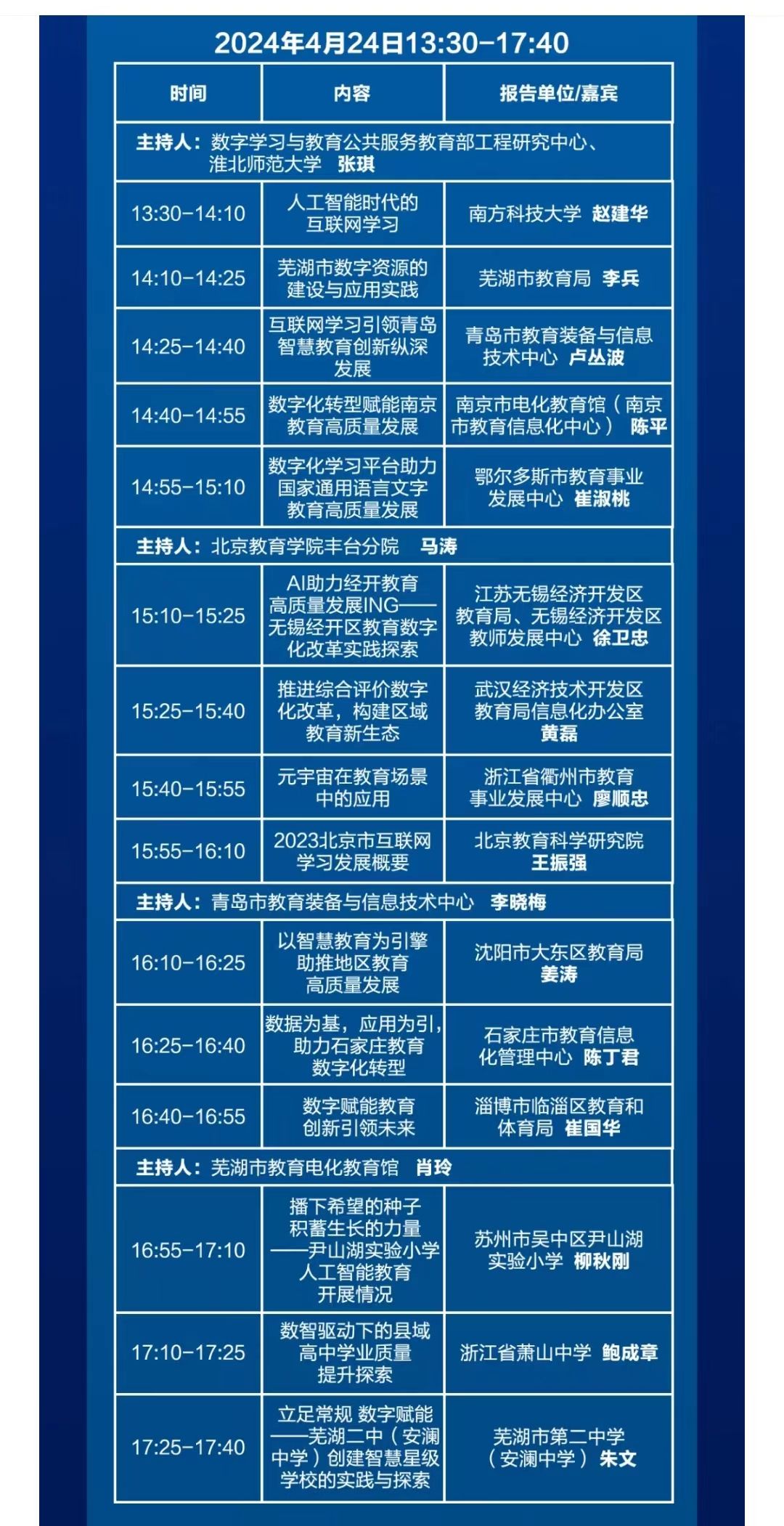 2024年4月24日13:30-17:40

| 时间 | 内容 | 报告单位/嘉宾 |
|---|---|---|
| 主持人：数字学习与教育公共服务教育部工程研究中心、淮北师范大学 张琪 | | |
| 13:30-14:10 | 人工智能时代的互联网学习 | 南方科技大学 赵建华 |
| 14:10-14:25 | 芜湖市数字资源的建设与应用实践 | 芜湖市教育局 李兵 |
| 14:25-14:40 | 互联网学习引领青岛智慧教育创新纵深发展 | 青岛市教育装备与信息技术中心 卢丛波 |
| 14:40-14:55 | 数字化转型赋能南京教育高质量发展 | 南京市电化教育馆（南京市教育信息化中心） 陈平 |
| 14:55-15:10 | 数字化学习平台助力国家通用语言文字教育高质量发展 | 鄂尔多斯市教育事业发展中心 崔淑桃 |
| 主持人：北京教育学院丰台分院 马涛 | | |
| 15:10-15:25 | AI助力经开教育高质量发展ING——无锡经开区教育数字化改革实践探索 | 江苏无锡经济开发区教育局、无锡经济开发区教师发展中心 徐卫忠 |
| 15:25-15:40 | 推进综合评价数字化改革，构建区域教育新生态 | 武汉经济技术开发区教育局信息化办公室 黄磊 |
| 15:40-15:55 | 元宇宙在教育场景中的应用 | 浙江省衢州市教育事业发展中心 廖顺忠 |
| 15:55-16:10 | 2023北京市互联网学习发展概要 | 北京教育科学研究院 王振强 |
| 主持人：青岛市教育装备与信息技术中心 李晓梅 | | |
| 16:10-16:25 | 以智慧教育为引擎助推地区教育高质量发展 | 沈阳市大东区教育局 姜涛 |
| 16:25-16:40 | 数据为基，应用为引，助力石家庄教育数字化转型 | 石家庄市教育信息化管理中心 陈丁君 |
| 16:40-16:55 | 数字赋能教育创新引领未来 | 淄博市临淄区教育和体育局 崔国华 |
| 主持人：芜湖市教育电化教育馆 肖玲 | | |
| 16:55-17:10 | 播下希望的种子积蓄生长的力量——尹山湖实验小学人工智能教育开展情况 | 苏州市吴中区尹山湖实验小学 柳秋刚 |
| 17:10-17:25 | 数智驱动下的县域高中学业质量提升探索 | 浙江省萧山中学 鲍成章 |
| 17:25-17:40 | 立足常规 数字赋能——芜湖二中（安澜中学）创建智慧星级学校的实践与探索 | 芜湖市第二中学（安澜中学） 朱文 |